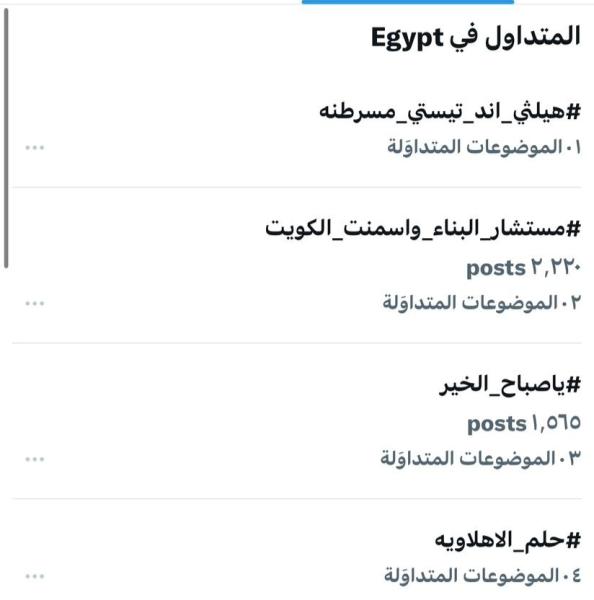 المتداول في Egypt

#هيلثي_اند_تيستي_مسرطنه
٠١ الموضوعات المتداوَلة
...

#مستشار_البناء_واسمنت_الكويت
٢,٢٢٠ posts
٠٢ الموضوعات المتداوَلة
...

#ياصباح_الخير
١,٥٦٥ posts
٠٣ الموضوعات المتداوَلة
...

#حلم_الاهلاويه
٠٤ الموضوعات المتداوَلة
...